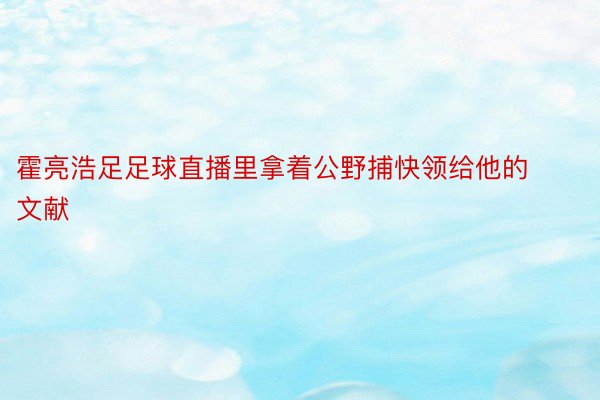 霍亮浩足足球直播里拿着公野捕快领给他的文献